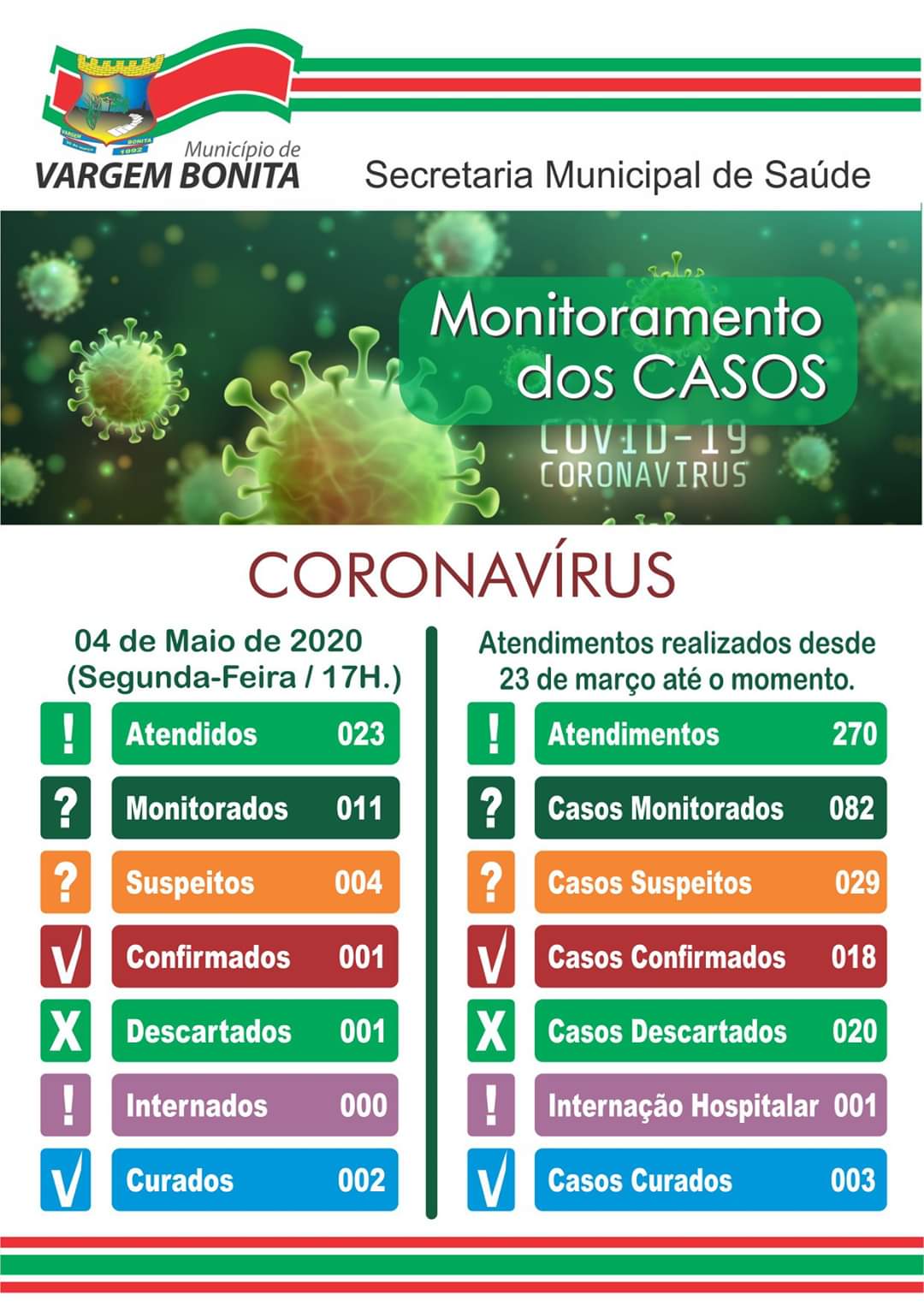 VARGEM BONITA 1992

Município de
VARGEM BONITA

Secretaria Municipal de Saúde

Monitoramento dos CASOS

COVID-19
CORONAVIRUS

CORONAVÍRUS

04 de Maio de 2020
(Segunda-Feira / 17H.)

! Atendidos 023
? Monitorados 011
? Suspeitos 004
√ Confirmados 001
X Descartados 001
! Internados 000
√ Curados 002

Atendimentos realizados desde 23 de março até o momento.

! Atendimentos 270
? Casos Monitorados 082
? Casos Suspeitos 029
√ Casos Confirmados 018
X Casos Descartados 020
! Internação Hospitalar 001
√ Casos Curados 003